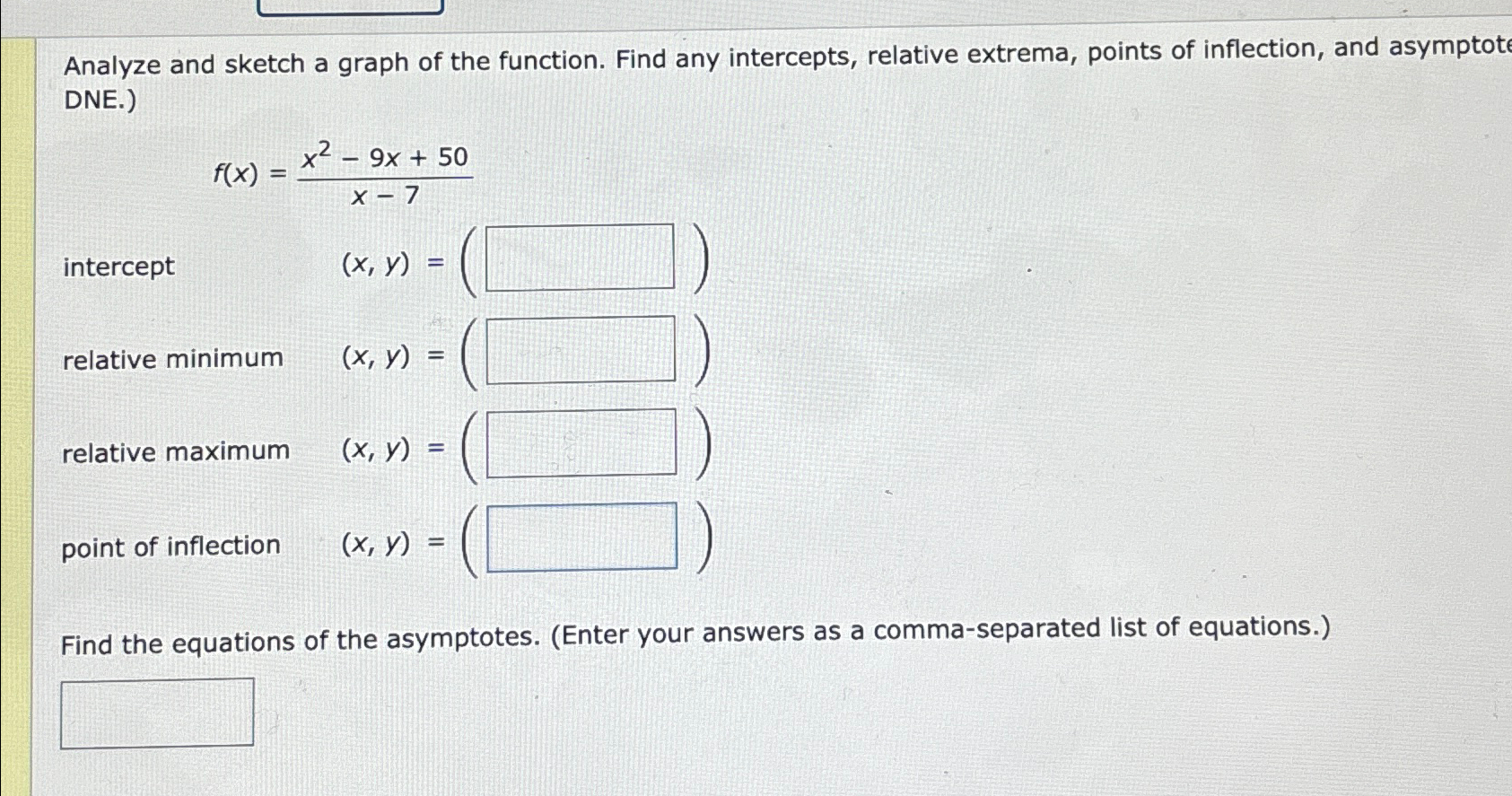 Analyze and sketch a graph of the function. Find any intercepts, relative extrema, points of inflection, and asymptote
DNE.)

$f(x) = \frac{x^2 - 9x + 50}{x - 7}$

intercept $(x, y) = ($ $)$

relative minimum $(x, y) = ($ $)$

relative maximum $(x, y) = ($ $)$

point of inflection $(x, y) = ($ $)$

Find the equations of the asymptotes. (Enter your answers as a comma-separated list of equations.)